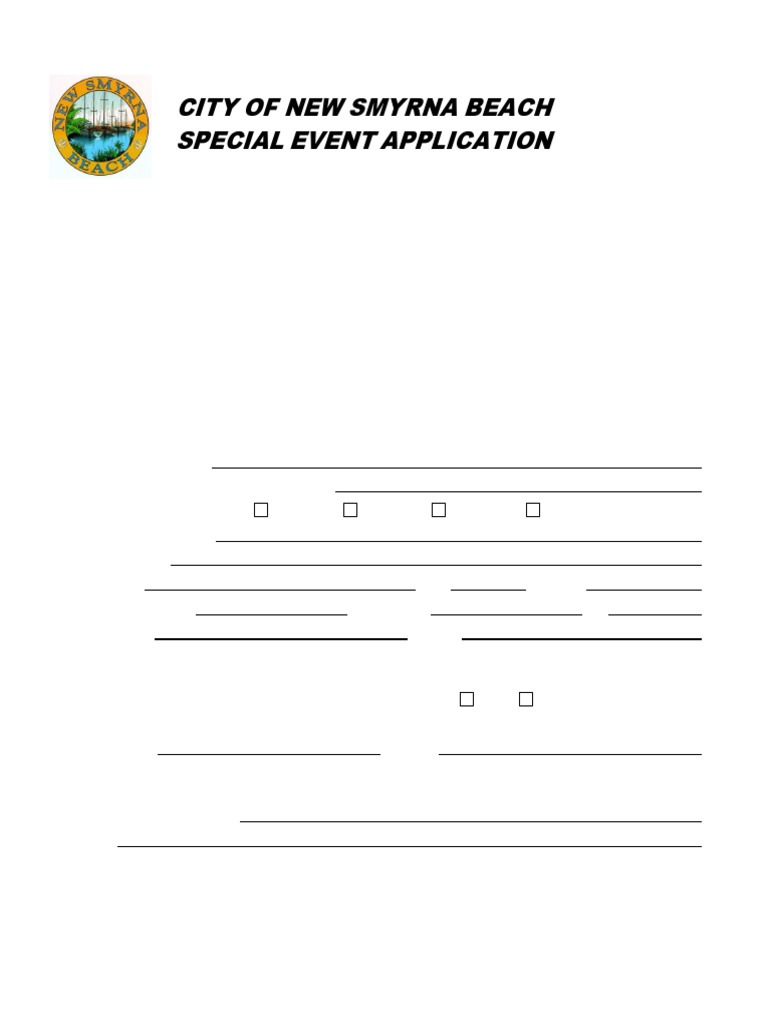 NEW SMYRNA BEACH

CITY OF NEW SMYRNA BEACH
SPECIAL EVENT APPLICATION